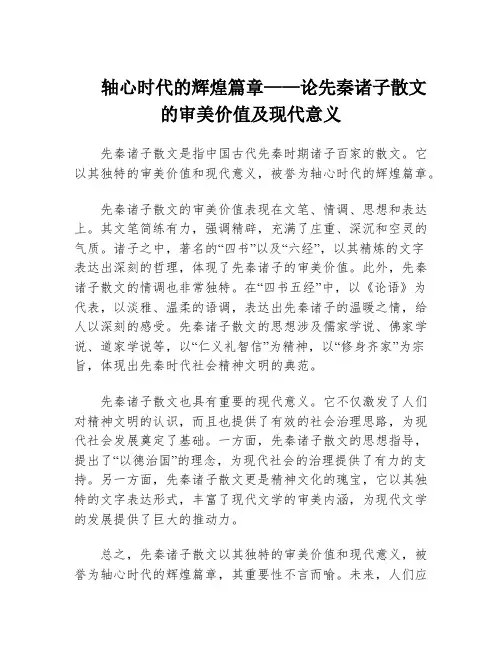 轴心时代的辉煌篇章——论先秦诸子散文的审美价值及现代意义

先秦诸子散文是指中国古代先秦时期诸子百家的散文。它以其独特的审美价值和现代意义，被誉为轴心时代的辉煌篇章。

先秦诸子散文的审美价值表现在文笔、情调、思想和表达上。其文笔简练有力，强调精辟，充满了庄重、深沉和空灵的气质。诸子之中，著名的“四书”以及“六经”，以其精炼的文字表达出深刻的哲理，体现了先秦诸子的审美价值。此外，先秦诸子散文的情调也非常独特。在“四书五经”中，以《论语》为代表，以淡雅、温柔的语调，表达出先秦诸子的温暖之情，给人以深刻的感受。先秦诸子散文的思想涉及儒家学说、佛家学说、道家学说等，以“仁义礼智信”为精神，以“修身齐家”为宗旨，体现出先秦时代社会精神文明的典范。

先秦诸子散文也具有重要的现代意义。它不仅激发了人们对精神文明的认识，而且也提供了有效的社会治理思路，为现代社会发展奠定了基础。一方面，先秦诸子散文的思想指导，提出了“以德治国”的理念，为现代社会的治理提供了有力的支持。另一方面，先秦诸子散文更是精神文化的瑰宝，它以其独特的文字表达形式，丰富了现代文学的审美内涵，为现代文学的发展提供了巨大的推动力。

总之，先秦诸子散文以其独特的审美价值和现代意义，被誉为轴心时代的辉煌篇章，其重要性不言而喻。未来，人们应